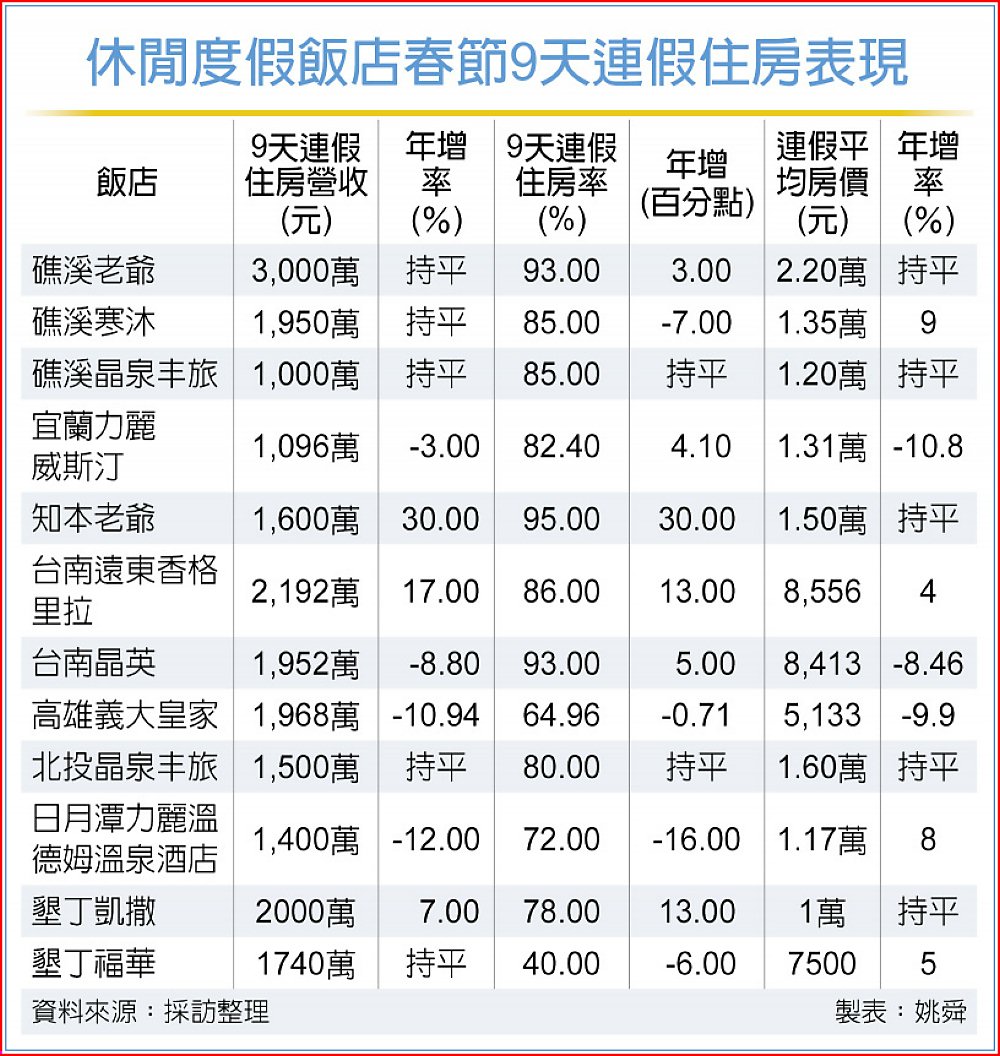 休閒度假飯店春節9天連假住房表現

| 飯店 | 9天連假住房營收(元) | 年增率(%) | 9天連假住房率(%) | 年增(百分點) | 連假平均房價(元) | 年增率(%) |
|---|---|---|---|---|---|---|
| 礁溪老爺 | 3,000萬 | 持平 | 93.00 | 3.00 | 2.20萬 | 持平 |
| 礁溪寒沐 | 1,950萬 | 持平 | 85.00 | -7.00 | 1.35萬 | 9 |
| 礁溪晶泉丰旅 | 1,000萬 | 持平 | 85.00 | 持平 | 1.20萬 | 持平 |
| 宜蘭力麗威斯汀 | 1,096萬 | -3.00 | 82.40 | 4.10 | 1.31萬 | -10.8 |
| 知本老爺 | 1,600萬 | 30.00 | 95.00 | 30.00 | 1.50萬 | 持平 |
| 台南遠東香格里拉 | 2,192萬 | 17.00 | 86.00 | 13.00 | 8,556 | 4 |
| 台南晶英 | 1,952萬 | -8.80 | 93.00 | 5.00 | 8,413 | -8.46 |
| 高雄義大皇家 | 1,968萬 | -10.94 | 64.96 | -0.71 | 5,133 | -9.9 |
| 北投晶泉丰旅 | 1,500萬 | 持平 | 80.00 | 持平 | 1.60萬 | 持平 |
| 日月潭力麗溫德姆溫泉酒店 | 1,400萬 | -12.00 | 72.00 | -16.00 | 1.17萬 | 8 |
| 墾丁凱撒 | 2000萬 | 7.00 | 78.00 | 13.00 | 1萬 | 持平 |
| 墾丁福華 | 1740萬 | 持平 | 40.00 | -6.00 | 7500 | 5 |

資料來源：採訪整理

製表：姚舜